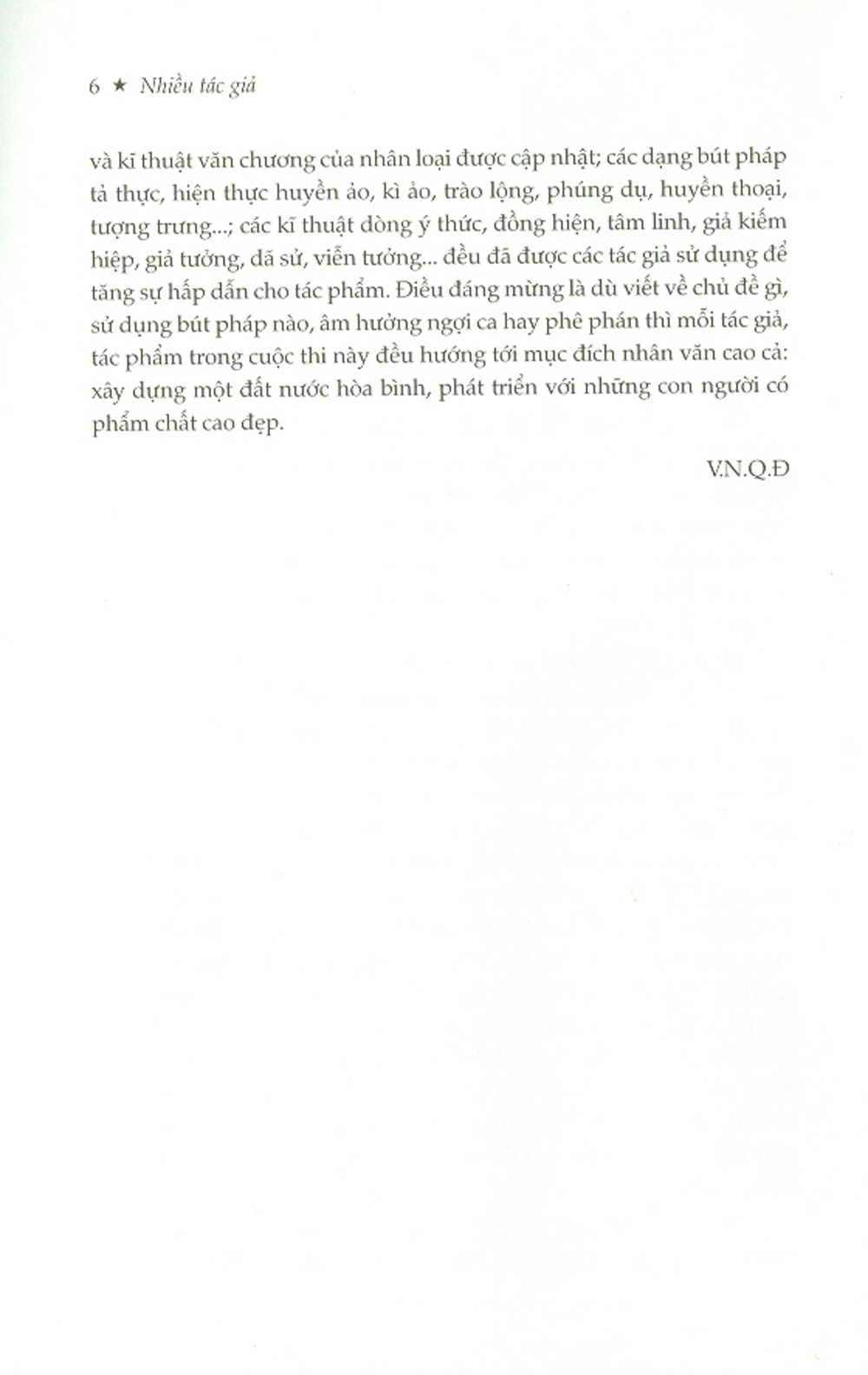 6 ★ Nhiều tác giả

và kĩ thuật văn chương của nhân loại được cập nhật; các dạng bút pháp tả thực, hiện thực huyền ảo, kì ảo, trào lộng, phúng dụ, huyền thoại, tượng trưng...; các kĩ thuật dòng ý thức, đồng hiện, tâm linh, giả kiếm hiệp, giả tưởng, dã sử, viễn tưởng... đều đã được các tác giả sử dụng để tăng sự hấp dẫn cho tác phẩm. Điều đáng mừng là dù viết về chủ đề gì, sử dụng bút pháp nào, âm hưởng ngợi ca hay phê phán thì mỗi tác giả, tác phẩm trong cuộc thi này đều hướng tới mục đích nhân văn cao cả: xây dựng một đất nước hòa bình, phát triển với những con người có phẩm chất cao đẹp.

V.N.Q.Đ